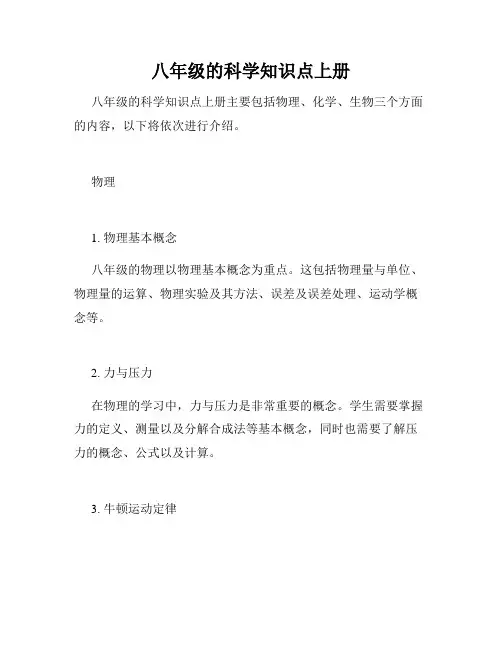 八年级的科学知识点上册

八年级的科学知识点上册主要包括物理、化学、生物三个方面的内容，以下将依次进行介绍。

物理

1. 物理基本概念

八年级的物理以物理基本概念为重点。这包括物理量与单位、物理量的运算、物理实验及其方法、误差及误差处理、运动学概念等。

2. 力与压力

在物理的学习中，力与压力是非常重要的概念。学生需要掌握力的定义、测量以及分解合成法等基本概念，同时也需要了解压力的概念、公式以及计算。

3. 牛顿运动定律